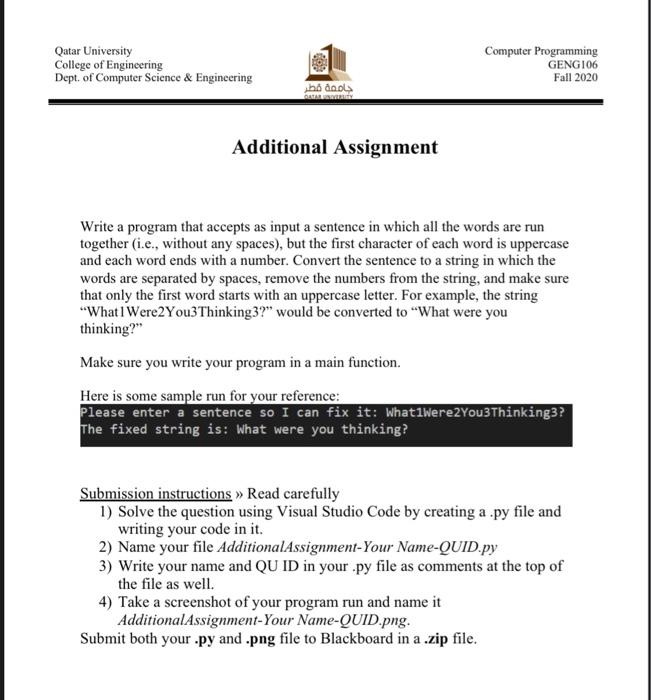 Qatar University
College of Engineering
Dept. of Computer Science & Engineering

جامعة قطر
QATAR UNIVERSITY

Computer Programming
GENG106
Fall 2020

Additional Assignment

Write a program that accepts as input a sentence in which all the words are run together (i.e., without any spaces), but the first character of each word is uppercase and each word ends with a number. Convert the sentence to a string in which the words are separated by spaces, remove the numbers from the string, and make sure that only the first word starts with an uppercase letter. For example, the string "What1Were2You3Thinking3?" would be converted to "What were you thinking?"

Make sure you write your program in a main function.

Here is some sample run for your reference:
Please enter a sentence so I can fix it: What1Were2You3Thinking3?
The fixed string is: What were you thinking?

Submission instructions » Read carefully
1) Solve the question using Visual Studio Code by creating a .py file and writing your code in it.
2) Name your file AdditionalAssignment-Your Name-QUID.py
3) Write your name and QU ID in your .py file as comments at the top of the file as well.
4) Take a screenshot of your program run and name it AdditionalAssignment-Your Name-QUID.png.
Submit both your .py and .png file to Blackboard in a .zip file.